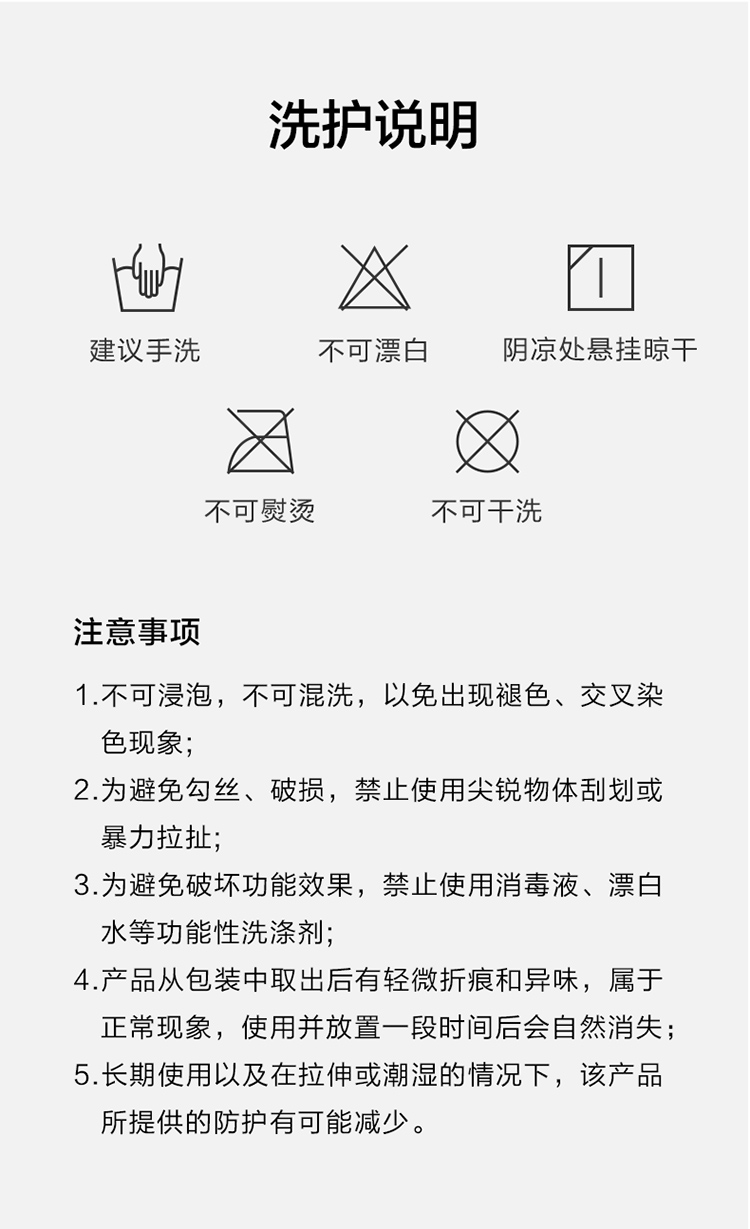 洗护说明

建议手洗

不可漂白

阴凉处悬挂晾干

不可熨烫

不可干洗

注意事项

1.不可浸泡，不可混洗，以免出现褪色、交叉染色现象;

2.为避免勾丝、破损，禁止使用尖锐物体刮划或暴力拉扯;

3.为避免破坏功能效果，禁止使用消毒液、漂白水等功能性洗涤剂;

4.产品从包装中取出后有轻微折痕和异味，属于正常现象，使用并放置一段时间后会自然消失;

5.长期使用以及在拉伸或潮湿的情况下，该产品所提供的防护有可能减少。